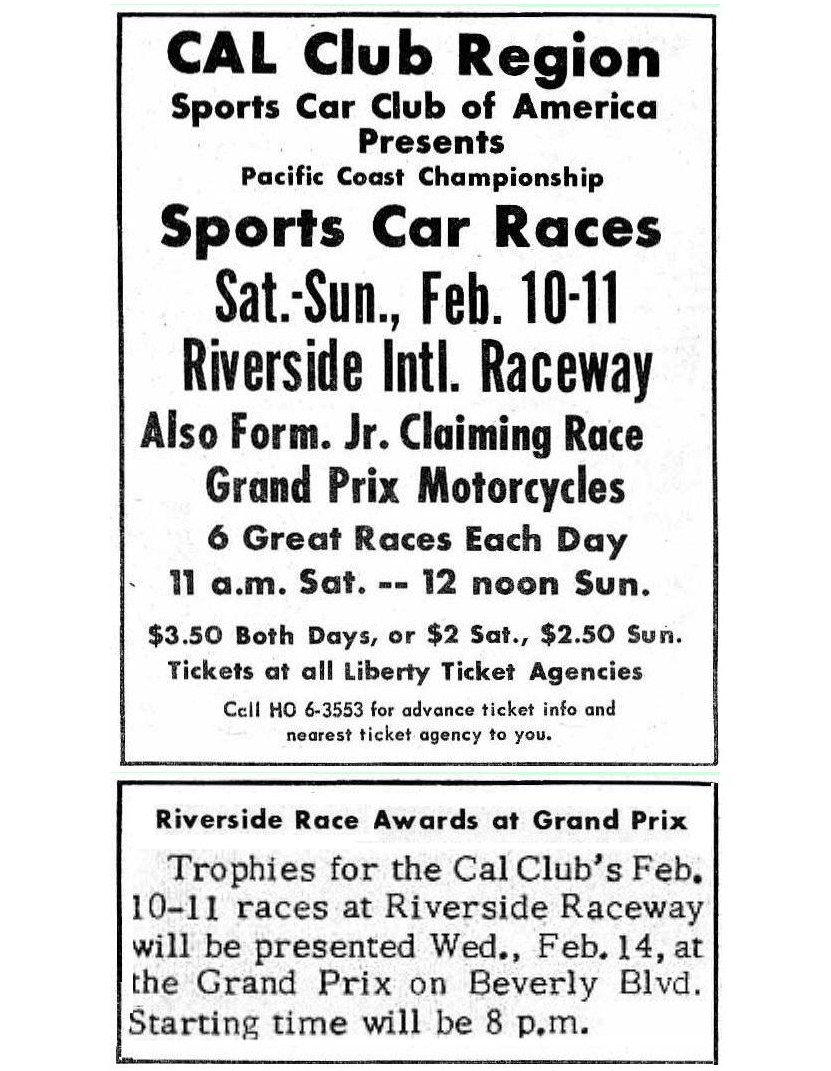 CAL Club Region
Sports Car Club of America
Presents
Pacific Coast Championship
Sports Car Races
Sat.-Sun., Feb. 10-11
Riverside Intl. Raceway
Also Form. Jr. Claiming Race
Grand Prix Motorcycles
6 Great Races Each Day
11 a.m. Sat. -- 12 noon Sun.
$3.50 Both Days, or $2 Sat., $2.50 Sun.
Tickets at all Liberty Ticket Agencies
Call HO 6-3553 for advance ticket info and nearest ticket agency to you.

Riverside Race Awards at Grand Prix

Trophies for the Cal Club's Feb. 10-11 races at Riverside Raceway will be presented Wed., Feb. 14, at the Grand Prix on Beverly Blvd. Starting time will be 8 p.m.